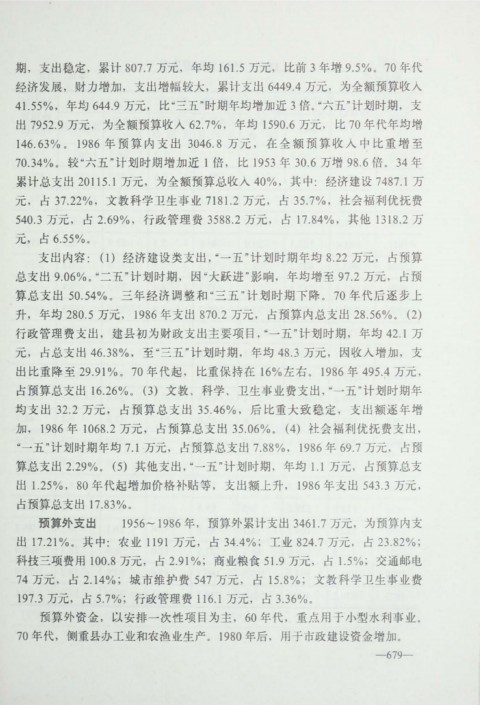 期，支出稳定，累计 807.7 万元，年均 161.5 万元，比前 3 年增 9.5%。70 年代经济发展，财力增加，支出增幅较大，累计支出 6449.4 万元，为全额预算收入 41.55%，年均 644.9 万元，比“三五”时期年均增加近 3 倍。“六五”计划时期，支出 7952.9 万元，为全额预算收入 62.7%，年均 1590.6 万元，比 70 年代年均增 146.63%。1986 年预算内支出 3046.8 万元，在全额预算收入中比重增至 70.34%。较“六五”计划时期增加近 1 倍，比 1953 年 30.6 万增 98.6 倍。34 年累计总支出 20115.1 万元，为全额预算总收入 40%，其中：经济建设 7487.1 万元，占 37.22%，文教科学卫生事业 7181.2 万元，占 35.7%，社会福利优抚费 540.3 万元，占 2.69%，行政管理费 3588.2 万元，占 17.84%，其他 1318.2 万元，占 6.55%。

支出内容：(1) 经济建设类支出，“一五”计划时期年均 8.22 万元，占预算总支出 9.06%。“二五”计划时期，因“大跃进”影响，年均增至 97.2 万元，占预算总支出 50.54%。三年经济调整和“三五”计划时期下降。70 年代后逐步上升，年均 280.5 万元，1986 年支出 870.2 万元，占预算内总支出 28.56%。(2) 行政管理费支出，建县初为财政支出主要项目，“一五”计划时期，年均 42.1 万元，占总支出 46.38%，至“三五”计划时期，年均 48.3 万元，因收入增加，支出比重降至 29.91%。70 年代起，比重保持在 16%左右。1986 年 495.4 万元，占预算总支出 16.26%。(3) 文教、科学、卫生事业费支出，“一五”计划时期年均支出 32.2 万元，占预算总支出 35.46%，后比重大致稳定，支出额逐年增加，1986 年 1068.2 万元，占预算总支出 35.06%。(4) 社会福利优抚费支出，“一五”计划时期年均 7.1 万元，占预算总支出 7.88%，1986 年 69.7 万元，占预算总支出 2.29%。(5) 其他支出，“一五”计划时期，年均 1.1 万元，占预算总支出 1.25%，80 年代起增加价格补贴等，支出额上升，1986 年支出 543.3 万元，占预算总支出 17.83%。

预算外支出　1956～1986 年，预算外累计支出 3461.7 万元，为预算内支出 17.21%。其中：农业 1191 万元，占 34.4%；工业 824.7 万元，占 23.82%；科技三项费用 100.8 万元，占 2.91%；商业粮食 51.9 万元，占 1.5%；交通邮电 74 万元，占 2.14%；城市维护费 547 万元，占 15.8%；文教科学卫生事业费 197.3 万元，占 5.7%；行政管理费 116.1 万元，占 3.36%。

预算外资金，以安排一次性项目为主，60 年代，重点用于小型水利事业。70 年代，侧重县办工业和农渔业生产。1980 年后，用于市政建设资金增加。

—679—